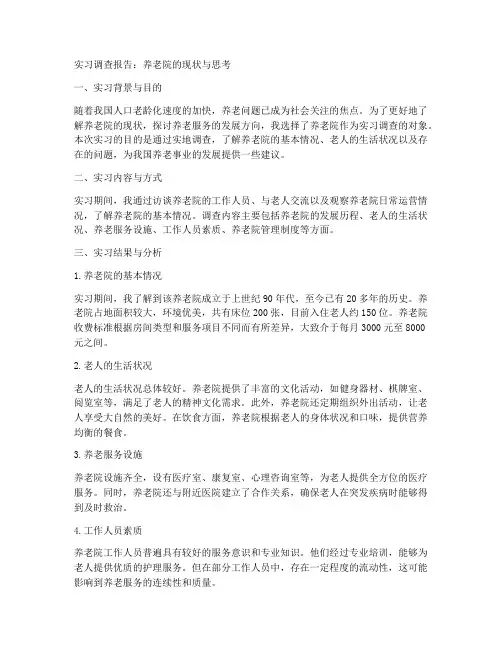 实习调查报告：养老院的现状与思考

一、实习背景与目的

随着我国人口老龄化速度的加快，养老问题已成为社会关注的焦点。为了更好地了解养老院的现状，探讨养老服务的发展方向，我选择了养老院作为实习调查的对象。本次实习的目的是通过实地调查，了解养老院的基本情况、老人的生活状况以及存在的问题，为我国养老事业的发展提供一些建议。

二、实习内容与方式

实习期间，我通过访谈养老院的工作人员、与老人交流以及观察养老院日常运营情况，了解养老院的基本情况。调查内容主要包括养老院的发展历程、老人的生活状况、养老服务设施、工作人员素质、养老院管理制度等方面。

三、实习结果与分析

1. 养老院的基本情况

实习期间，我了解到该养老院成立于上世纪 90 年代，至今已有 20 多年的历史。养老院占地面积较大，环境优美，共有床位 200 张，目前入住老人约 150 位。养老院收费标准根据房间类型和服务项目不同而有所差异，大致介于每月 3000 元至 8000 元之间。

2. 老人的生活状况

老人的生活状况总体较好。养老院提供了丰富的文化活动，如健身器材、棋牌室、阅览室等，满足了老人的精神文化需求。此外，养老院还定期组织外出活动，让老人享受大自然的美好。在饮食方面，养老院根据老人的身体状况和口味，提供营养均衡的餐食。

3. 养老服务设施

养老院设施齐全，设有医疗室、康复室、心理咨询室等，为老人提供全方位的医疗服务。同时，养老院还与附近医院建立了合作关系，确保老人在突发疾病时能够得到及时救治。

4. 工作人员素质

养老院工作人员普遍具有较好的服务意识和专业知识。他们经过专业培训，能够为老人提供优质的护理服务。但在部分工作人员中，存在一定程度的流动性，这可能影响到养老服务的连续性和质量。